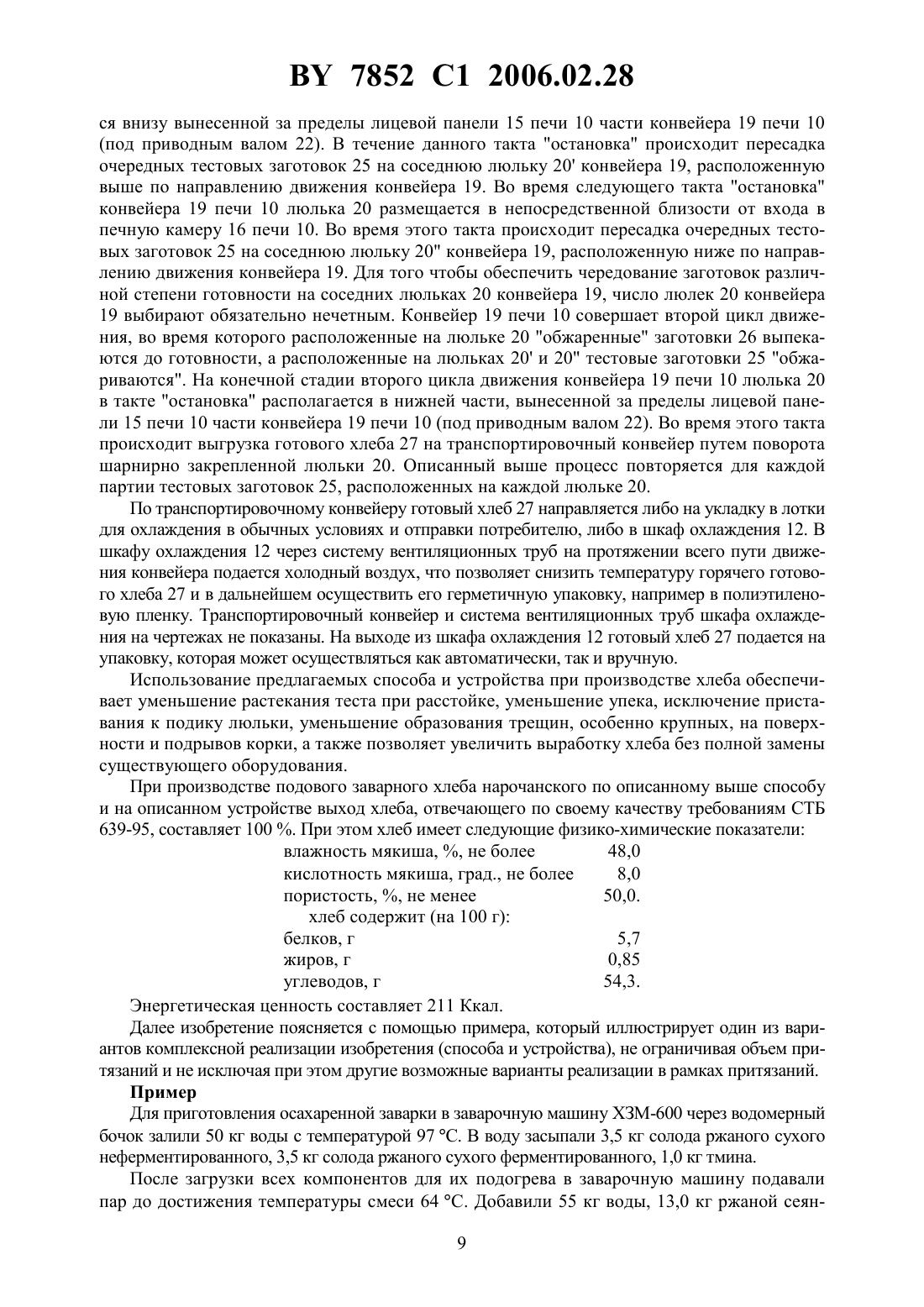 BY 7852 C1 2006.02.28

ся внизу вынесенной за пределы лицевой панели 15 печи 10 части конвейера 19 печи 10 (под приводным валом 22). В течение данного такта "остановка" происходит пересадка очередных тестовых заготовок 25 на соседнюю люльку 20' конвейера 19, расположенную выше по направлению движения конвейера 19. Во время следующего такта "остановка" конвейера 19 печи 10 люлька 20 размещается в непосредственной близости от входа в печную камеру 16 печи 10. Во время этого такта происходит пересадка очередных тестовых заготовок 25 на соседнюю люльку 20" конвейера 19, расположенную ниже по направлению движения конвейера 19. Для того чтобы обеспечить чередование заготовок различной степени готовности на соседних люльках 20 конвейера 19, число люлек 20 конвейера 19 выбирают обязательно нечетным. Конвейер 19 печи 10 совершает второй цикл движения, во время которого расположенные на люльке 20 "обжаренные" заготовки 26 выпекаются до готовности, а расположенные на люльках 20' и 20" тестовые заготовки 25 "обжариваются". На конечной стадии второго цикла движения конвейера 19 печи 10 люлька 20 в такте "остановка" располагается в нижней части, вынесенной за пределы лицевой панели 15 печи 10 части конвейера 19 печи 10 (под приводным валом 22). Во время этого такта происходит выгрузка готового хлеба 27 на транспортировочный конвейер путем поворота шарнирно закрепленной люльки 20. Описанный выше процесс повторяется для каждой партии тестовых заготовок 25, расположенных на каждой люльке 20.

По транспортировочному конвейеру готовый хлеб 27 направляется либо на укладку в лотки для охлаждения в обычных условиях и отправки потребителю, либо в шкаф охлаждения 12. В шкафу охлаждения 12 через систему вентиляционных труб на протяжении всего пути движения конвейера подается холодный воздух, что позволяет снизить температуру горячего готового хлеба 27 и в дальнейшем осуществить его герметичную упаковку, например в полиэтиленовую пленку. Транспортировочный конвейер и система вентиляционных труб шкафа охлаждения на чертежах не показаны. На выходе из шкафа охлаждения 12 готовый хлеб 27 подается на упаковку, которая может осуществляться как автоматически, так и вручную.

Использование предлагаемых способа и устройства при производстве хлеба обеспечивает уменьшение растекания теста при расстойке, уменьшение упека, исключение приставания к подику люльки, уменьшение образования трещин, особенно крупных, на поверхности и подрывов корки, а также позволяет увеличить выработку хлеба без полной замены существующего оборудования.

При производстве подового заварного хлеба нарочанского по описанному выше способу и на описанном устройстве выход хлеба, отвечающего по своему качеству требованиям СТБ 639-95, составляет 100 %. При этом хлеб имеет следующие физико-химические показатели:

| | |
|---|---|
| влажность мякиша, %, не более | 48,0 |
| кислотность мякиша, град., не более | 8,0 |
| пористость, %, не менее | 50,0. |
| хлеб содержит (на 100 г): | |
| белков, г | 5,7 |
| жиров, г | 0,85 |
| углеводов, г | 54,3. |

Энергетическая ценность составляет 211 Ккал.

Далее изобретение поясняется с помощью примера, который иллюстрирует один из вариантов комплексной реализации изобретения (способа и устройства), не ограничивая объем притязаний и не исключая при этом другие возможные варианты реализации в рамках притязаний.

Пример

Для приготовления осахаренной заварки в заварочную машину ХЗМ-600 через водомерный бочок залили 50 кг воды с температурой 97 °С. В воду засыпали 3,5 кг солода ржаного сухого неферментированного, 3,5 кг солода ржаного сухого ферментированного, 1,0 кг тмина.

После загрузки всех компонентов для их подогрева в заварочную машину подавали пар до достижения температуры смеси 64 °С. Добавили 55 кг воды, 13,0 кг ржаной сеян-

9